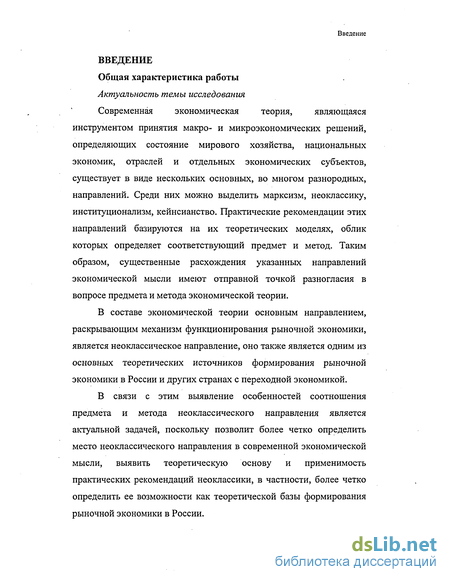 Введение

ВВЕДЕНИЕ

Общая характеристика работы

Актуальность темы исследования

Современная экономическая теория, являющаяся инструментом принятия макро- и микроэкономических решений, определяющих состояние мирового хозяйства, национальных экономик, отраслей и отдельных экономических субъектов, существует в виде нескольких основных, во многом разнородных, направлений. Среди них можно выделить марксизм, неоклассику, институционализм, кейнсианство. Практические рекомендации этих направлений базируются на их теоретических моделях, облик которых определяет соответствующий предмет и метод. Таким образом, существенные расхождения указанных направлений экономической мысли имеют отправной точкой разногласия в вопросе предмета и метода экономической теории.

В составе экономической теории основным направлением, раскрывающим механизм функционирования рыночной экономики, является неоклассическое направление, оно также является одним из основных теоретических источников формирования рыночной экономики в России и других странах с переходной экономикой.

В связи с этим выявление особенностей соотношения предмета и метода неоклассического направления является актуальной задачей, поскольку позволит более четко определить место неоклассического направления в современной экономической мысли, выявить теоретическую основу и применимость практических рекомендаций неоклассики, в частности, более четко определить ее возможности как теоретической базы формирования рыночной экономики в России.

dsLib.net
библиотека диссертаций